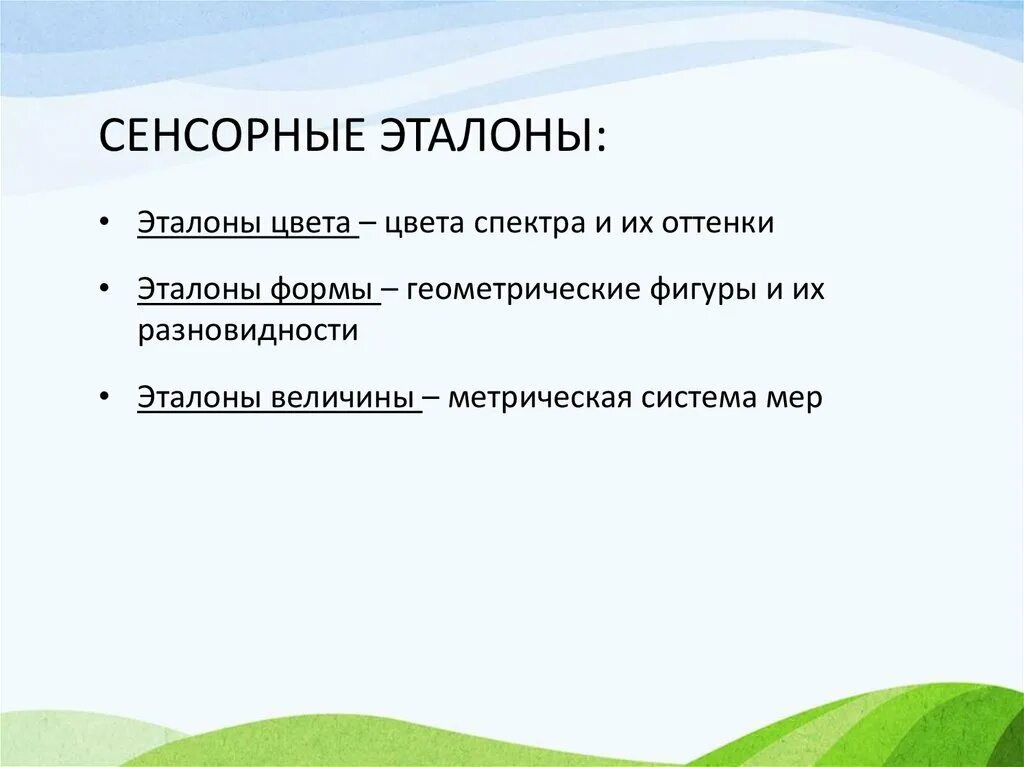 СЕНСОРНЫЕ ЭТАЛОНЫ:

• Эталоны цвета – цвета спектра и их оттенки

• Эталоны формы – геометрические фигуры и их разновидности

• Эталоны величины – метрическая система мер